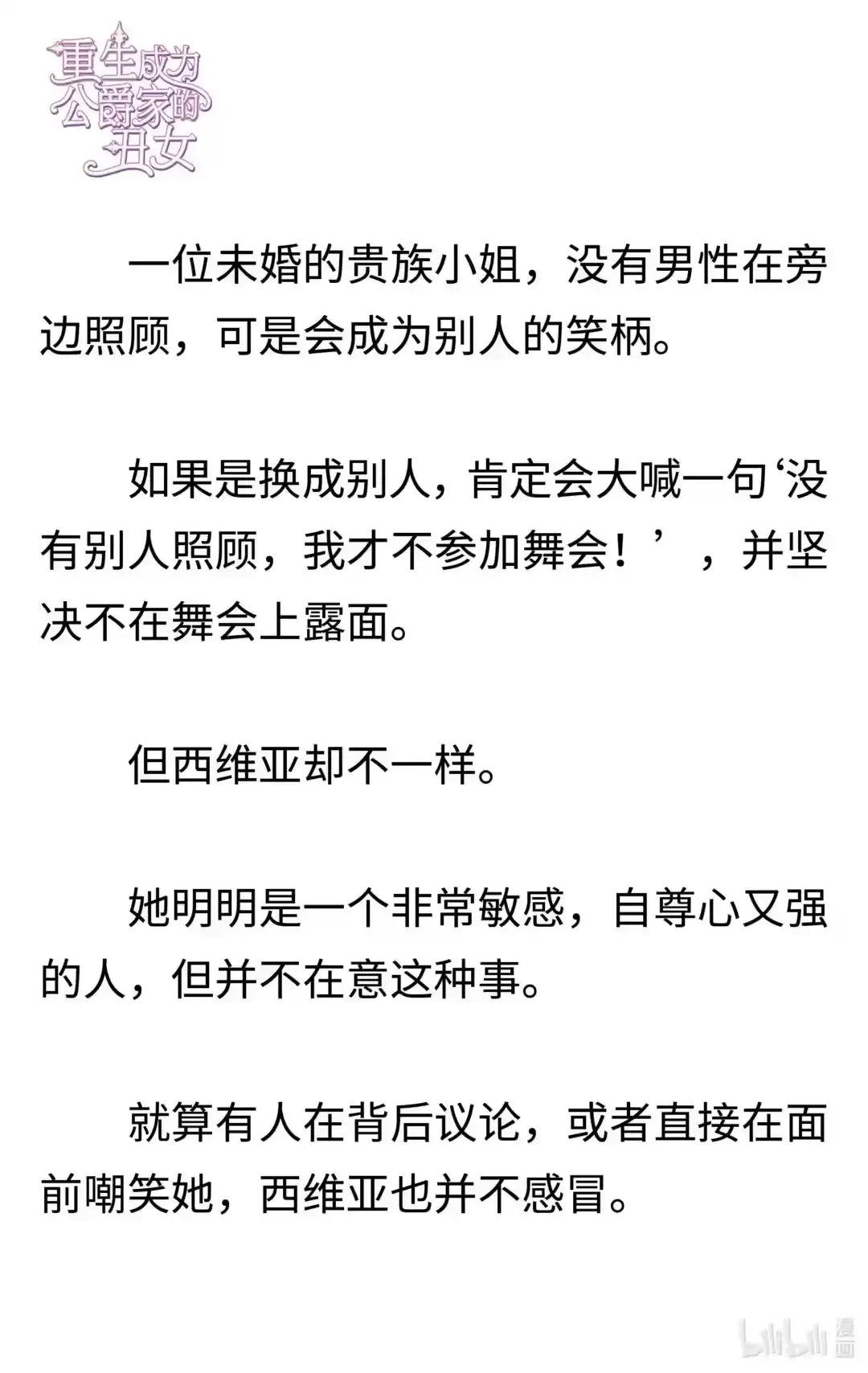 重生成为公爵家的丑女

一位未婚的贵族小姐，没有男性在旁边照顾，可是会成为别人的笑柄。

如果是换成别人，肯定会大喊一句‘没有别人照顾，我才不参加舞会！’，并坚决不在舞会上露面。

但西维亚却不一样。

她明明是一个非常敏感，自尊心又强的人，但并不在意这种事。

就算有人在背后议论，或者直接在面前嘲笑她，西维亚也并不感冒。

bilibili 漫画